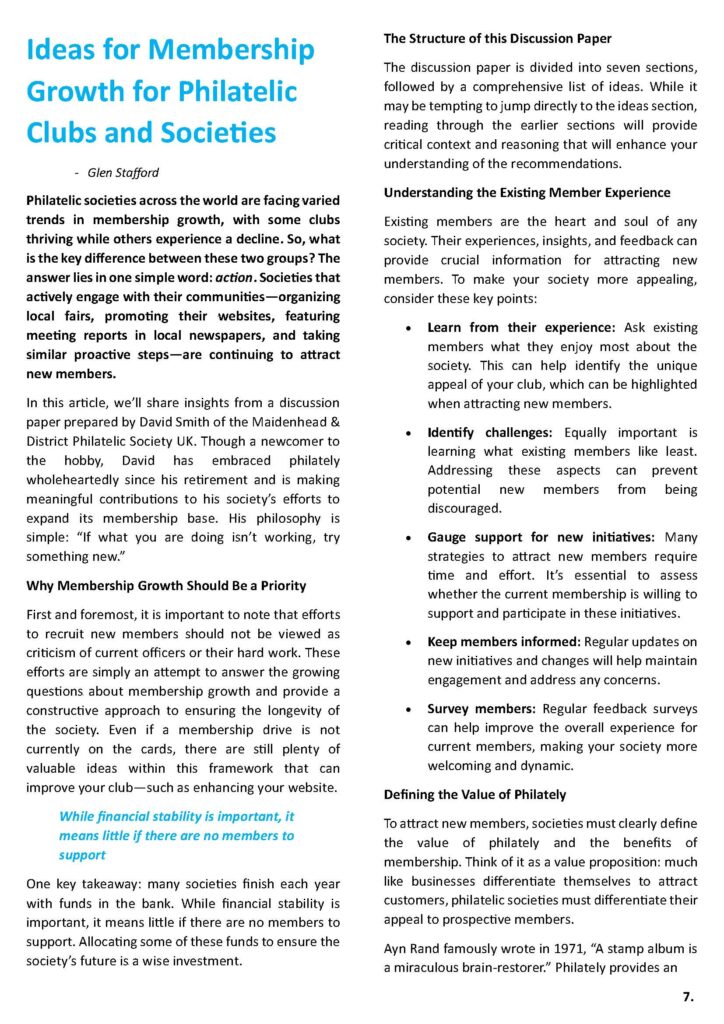 Ideas for Membership Growth for Philatelic Clubs and Societies

- Glen Stafford

Philatelic societies across the world are facing varied trends in membership growth, with some clubs thriving while others experience a decline. So, what is the key difference between these two groups? The answer lies in one simple word: action. Societies that actively engage with their communities—organizing local fairs, promoting their websites, featuring meeting reports in local newspapers, and taking similar proactive steps—are continuing to attract new members.

In this article, we'll share insights from a discussion paper prepared by David Smith of the Maidenhead & District Philatelic Society UK. Though a newcomer to the hobby, David has embraced philately wholeheartedly since his retirement and is making meaningful contributions to his society's efforts to expand its membership base. His philosophy is simple: "If what you are doing isn't working, try something new."

Why Membership Growth Should Be a Priority

First and foremost, it is important to note that efforts to recruit new members should not be viewed as criticism of current officers or their hard work. These efforts are simply an attempt to answer the growing questions about membership growth and provide a constructive approach to ensuring the longevity of the society. Even if a membership drive is not currently on the cards, there are still plenty of valuable ideas within this framework that can improve your club—such as enhancing your website.

While financial stability is important, it means little if there are no members to support

One key takeaway: many societies finish each year with funds in the bank. While financial stability is important, it means little if there are no members to support. Allocating some of these funds to ensure the society's future is a wise investment.

The Structure of this Discussion Paper

The discussion paper is divided into seven sections, followed by a comprehensive list of ideas. While it may be tempting to jump directly to the ideas section, reading through the earlier sections will provide critical context and reasoning that will enhance your understanding of the recommendations.

Understanding the Existing Member Experience

Existing members are the heart and soul of any society. Their experiences, insights, and feedback can provide crucial information for attracting new members. To make your society more appealing, consider these key points:

• Learn from their experience: Ask existing members what they enjoy most about the society. This can help identify the unique appeal of your club, which can be highlighted when attracting new members.

• Identify challenges: Equally important is learning what existing members like least. Addressing these aspects can prevent potential new members from being discouraged.

• Gauge support for new initiatives: Many strategies to attract new members require time and effort. It's essential to assess whether the current membership is willing to support and participate in these initiatives.

• Keep members informed: Regular updates on new initiatives and changes will help maintain engagement and address any concerns.

• Survey members: Regular feedback surveys can help improve the overall experience for current members, making your society more welcoming and dynamic.

Defining the Value of Philately

To attract new members, societies must clearly define the value of philately and the benefits of membership. Think of it as a value proposition: much like businesses differentiate themselves to attract customers, philatelic societies must differentiate their appeal to prospective members.

Ayn Rand famously wrote in 1971, "A stamp album is a miraculous brain-restorer." Philately provides an

7.